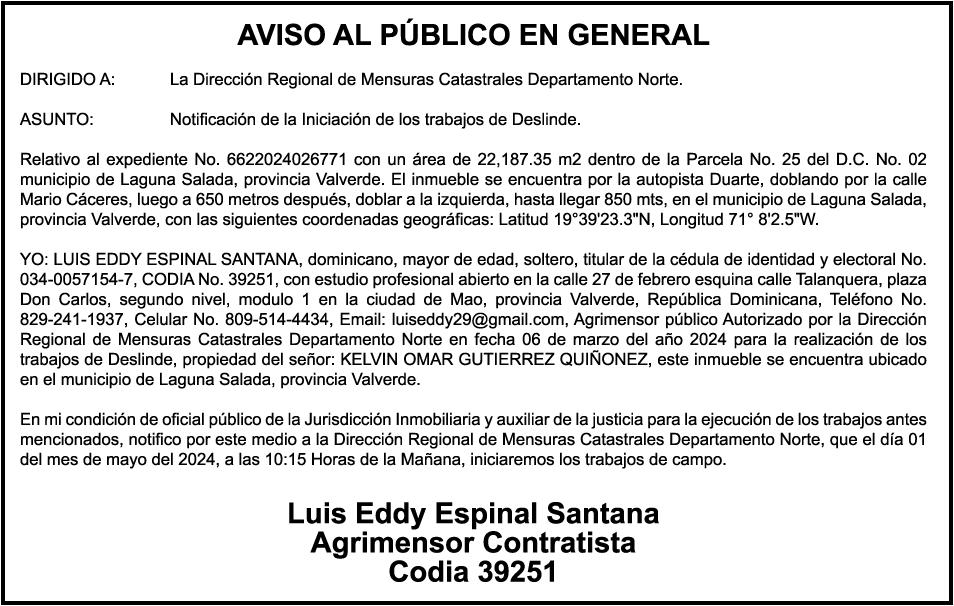 AVISO AL PÚBLICO EN GENERAL

DIRIGIDO A: La Dirección Regional de Mensuras Catastrales Departamento Norte.

ASUNTO: Notificación de la Iniciación de los trabajos de Deslinde.

Relativo al expediente No. 6622024026771 con un área de 22,187.35 m2 dentro de la Parcela No. 25 del D.C. No. 02 municipio de Laguna Salada, provincia Valverde. El inmueble se encuentra por la autopista Duarte, doblando por la calle Mario Cáceres, luego a 650 metros después, doblar a la izquierda, hasta llegar 850 mts, en el municipio de Laguna Salada, provincia Valverde, con las siguientes coordenadas geográficas: Latitud 19°39'23.3"N, Longitud 71° 8'2.5"W.

YO: LUIS EDDY ESPINAL SANTANA, dominicano, mayor de edad, soltero, titular de la cédula de identidad y electoral No. 034-0057154-7, CODIA No. 39251, con estudio profesional abierto en la calle 27 de febrero esquina calle Talanquera, plaza Don Carlos, segundo nivel, modulo 1 en la ciudad de Mao, provincia Valverde, República Dominicana, Teléfono No. 829-241-1937, Celular No. 809-514-4434, Email: luiseddy29@gmail.com, Agrimensor público Autorizado por la Dirección Regional de Mensuras Catastrales Departamento Norte en fecha 06 de marzo del año 2024 para la realización de los trabajos de Deslinde, propiedad del señor: KELVIN OMAR GUTIERREZ QUIÑONEZ, este inmueble se encuentra ubicado en el municipio de Laguna Salada, provincia Valverde.

En mi condición de oficial público de la Jurisdicción Inmobiliaria y auxiliar de la justicia para la ejecución de los trabajos antes mencionados, notifico por este medio a la Dirección Regional de Mensuras Catastrales Departamento Norte, que el día 01 del mes de mayo del 2024, a las 10:15 Horas de la Mañana, iniciaremos los trabajos de campo.

Luis Eddy Espinal Santana
Agrimensor Contratista
Codia 39251